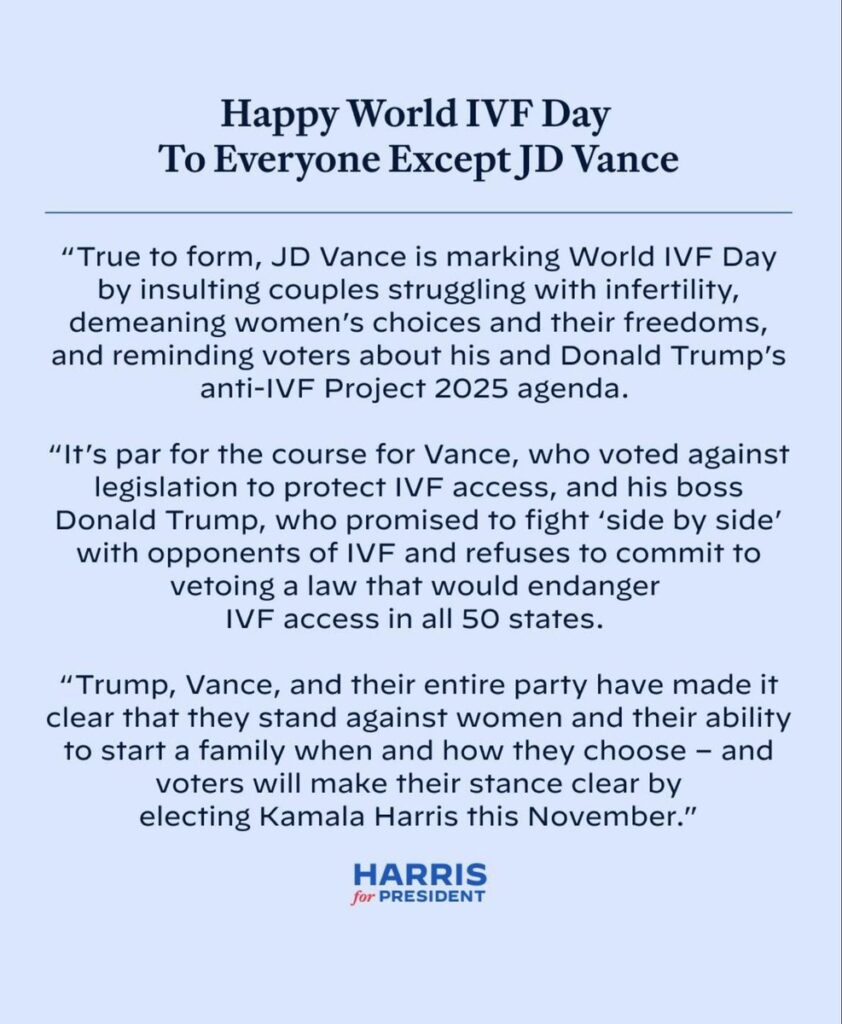 Happy World IVF Day
To Everyone Except JD Vance

“True to form, JD Vance is marking World IVF Day by insulting couples struggling with infertility, demeaning women’s choices and their freedoms, and reminding voters about his and Donald Trump’s anti-IVF Project 2025 agenda.

“It’s par for the course for Vance, who voted against legislation to protect IVF access, and his boss Donald Trump, who promised to fight ‘side by side’ with opponents of IVF and refuses to commit to vetoing a law that would endanger IVF access in all 50 states.

“Trump, Vance, and their entire party have made it clear that they stand against women and their ability to start a family when and how they choose – and voters will make their stance clear by electing Kamala Harris this November.”

HARRIS
for PRESIDENT